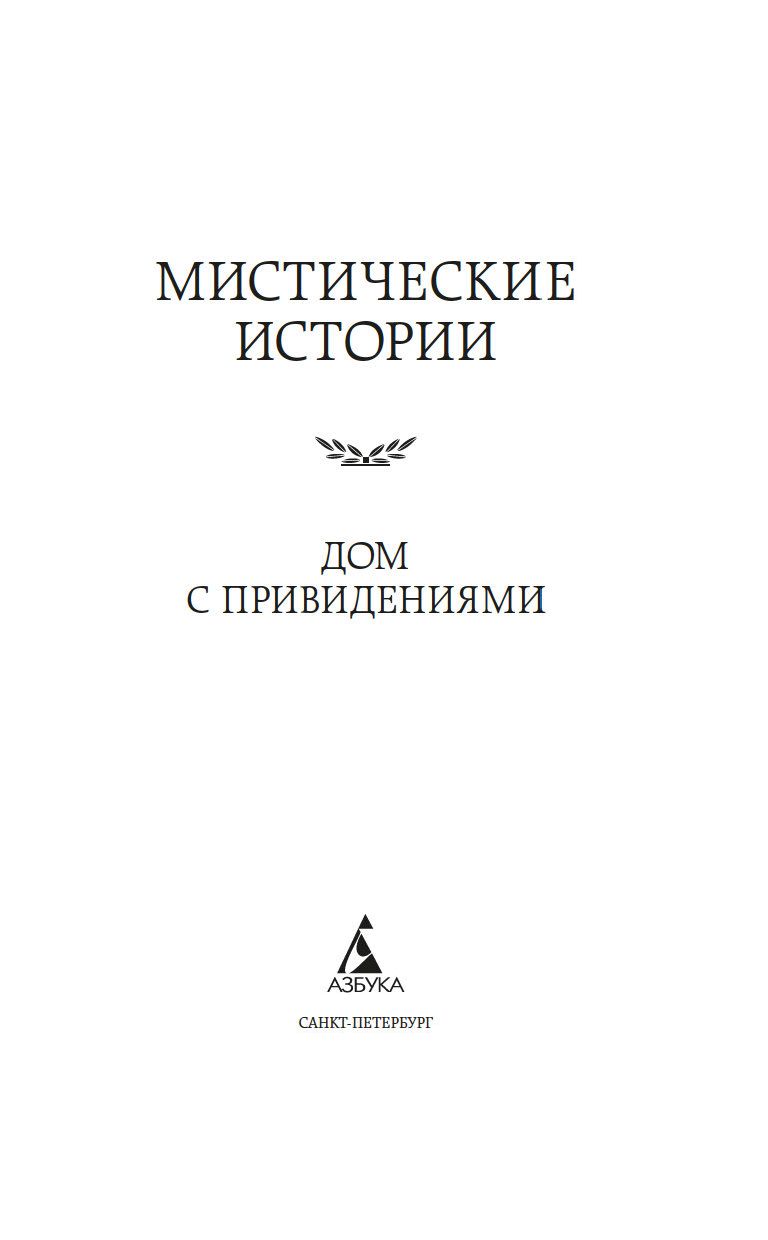 МИСТИЧЕСКИЕ ИСТОРИИ

ДОМ С ПРИВИДЕНИЯМИ

АЗБУКА

САНКТ-ПЕТЕРБУРГ